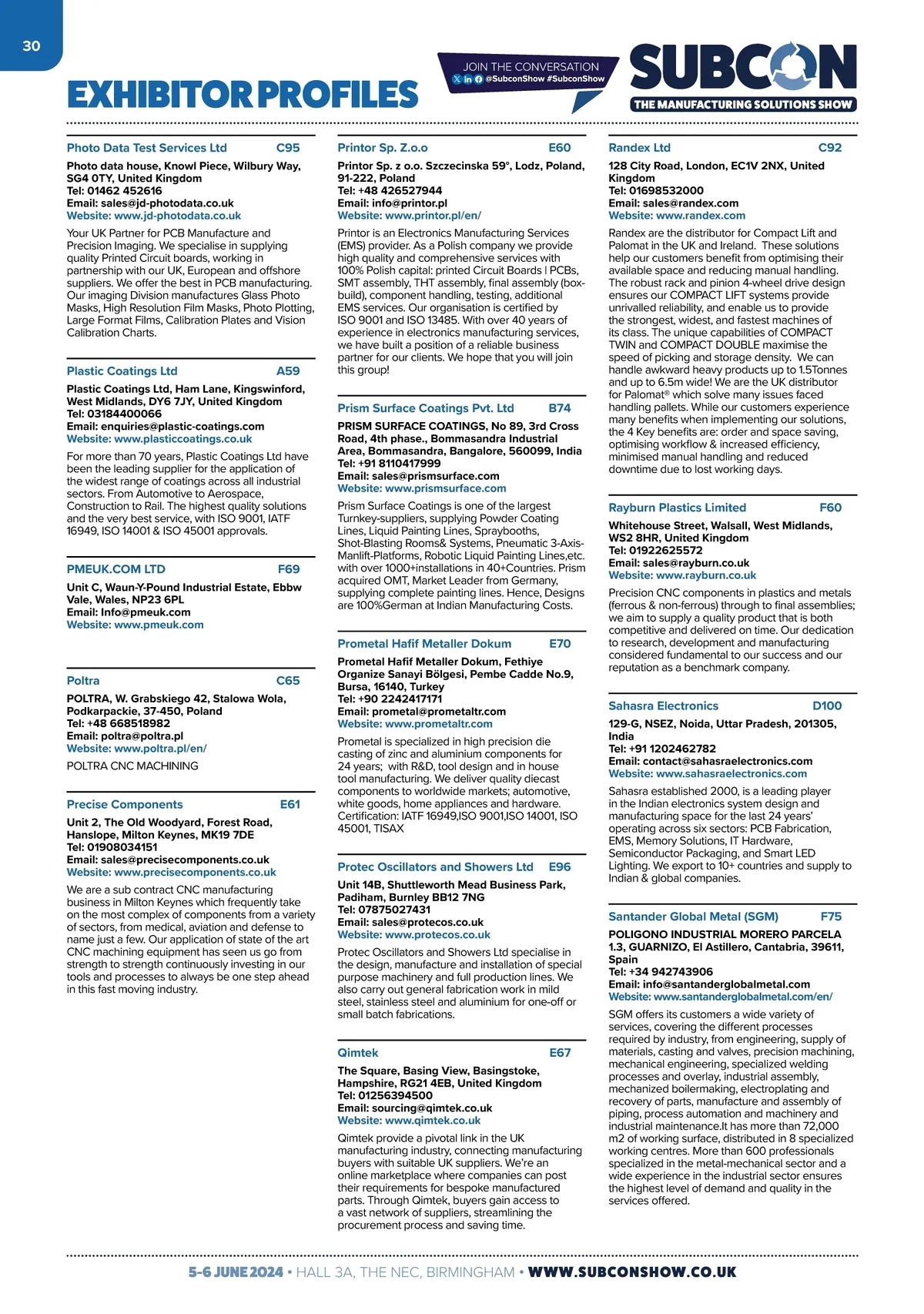 30

EXHIBITOR PROFILES

JOIN THE CONVERSATION
@SubconShow #SubconShow

SUBCON
THE MANUFACTURING SOLUTIONS SHOW

Photo Data Test Services Ltd C95
Photo data house, Knowl Piece, Wilbury Way, SG4 0TY, United Kingdom
Tel: 01462 452616
Email: sales@jd-photodata.co.uk
Website: www.jd-photodata.co.uk
Your UK Partner for PCB Manufacture and Precision Imaging. We specialise in supplying quality Printed Circuit boards, working in partnership with our UK, European and offshore suppliers. We offer the best in PCB manufacturing. Our imaging Division manufactures Glass Photo Masks, High Resolution Film Masks, Photo Plotting, Large Format Films, Calibration Plates and Vision Calibration Charts.

Plastic Coatings Ltd A59
Plastic Coatings Ltd, Ham Lane, Kingswinford, West Midlands, DY6 7JY, United Kingdom
Tel: 03184400066
Email: enquiries@plastic-coatings.com
Website: www.plasticcoatings.co.uk
For more than 70 years, Plastic Coatings Ltd have been the leading supplier for the application of the widest range of coatings across all industrial sectors. From Automotive to Aerospace, Construction to Rail. The highest quality solutions and the very best service, with ISO 9001, IATF 16949, ISO 14001 & ISO 45001 approvals.

PMEUK.COM LTD F69
Unit C, Waun-Y-Pound Industrial Estate, Ebbw Vale, Wales, NP23 6PL
Email: Info@pmeuk.com
Website: www.pmeuk.com

Poltra C65
POLTRA, W. Grabskiego 42, Stalowa Wola, Podkarpackie, 37-450, Poland
Tel: +48 668518982
Email: poltra@poltra.pl
Website: www.poltra.pl/en/
POLTRA CNC MACHINING

Precise Components E61
Unit 2, The Old Woodyard, Forest Road, Hanslope, Milton Keynes, MK19 7DE
Tel: 01908034151
Email: sales@precisecomponents.co.uk
Website: www.precisecomponents.co.uk
We are a sub contract CNC manufacturing business in Milton Keynes which frequently take on the most complex of components from a variety of sectors, from medical, aviation and defense to name just a few. Our application of state of the art CNC machining equipment has seen us go from strength to strength continuously investing in our tools and processes to always be one step ahead in this fast moving industry.

Printor Sp. Z.o.o E60
Printor Sp. z o.o. Szczecinska 59°, Lodz, Poland, 91-222, Poland
Tel: +48 426527944
Email: info@printor.pl
Website: www.printor.pl/en/
Printor is an Electronics Manufacturing Services (EMS) provider. As a Polish company we provide high quality and comprehensive services with 100% Polish capital: printed Circuit Boards | PCBs, SMT assembly, THT assembly, final assembly (box-build), component handling, testing, additional EMS services. Our organisation is certified by ISO 9001 and ISO 13485. With over 40 years of experience in electronics manufacturing services, we have built a position of a reliable business partner for our clients. We hope that you will join this group!

Prism Surface Coatings Pvt. Ltd B74
PRISM SURFACE COATINGS, No 89, 3rd Cross Road, 4th phase., Bommasandra Industrial Area, Bommasandra, Bangalore, 560099, India
Tel: +91 8110417999
Email: sales@prismsurface.com
Website: www.prismsurface.com
Prism Surface Coatings is one of the largest Turnkey-suppliers, supplying Powder Coating Lines, Liquid Painting Lines, Spraybooths, Shot-Blasting Rooms& Systems, Pneumatic 3-Axis-Manlift-Platforms, Robotic Liquid Painting Lines,etc. with over 1000+installations in 40+Countries. Prism acquired OMT, Market Leader from Germany, supplying complete painting lines. Hence, Designs are 100%German at Indian Manufacturing Costs.

Prometal Hafif Metaller Dokum E70
Prometal Hafif Metaller Dokum, Fethiye Organize Sanayi Bölgesi, Pembe Cadde No.9, Bursa, 16140, Turkey
Tel: +90 2242417171
Email: prometal@prometaltr.com
Website: www.prometaltr.com
Prometal is specialized in high precision die casting of zinc and aluminium components for 24 years; with R&D, tool design and in house tool manufacturing. We deliver quality diecast components to worldwide markets; automotive, white goods, home appliances and hardware. Certification: IATF 16949,ISO 9001,ISO 14001, ISO 45001, TISAX

Protec Oscillators and Showers Ltd E96
Unit 14B, Shuttleworth Mead Business Park, Padiham, Burnley BB12 7NG
Tel: 07875027431
Email: sales@protecos.co.uk
Website: www.protecos.co.uk
Protec Oscillators and Showers Ltd specialise in the design, manufacture and installation of special purpose machinery and full production lines. We also carry out general fabrication work in mild steel, stainless steel and aluminium for one-off or small batch fabrications.

Qimtek E67
The Square, Basing View, Basingstoke, Hampshire, RG21 4EB, United Kingdom
Tel: 01256394500
Email: sourcing@qimtek.co.uk
Website: www.qimtek.co.uk
Qimtek provide a pivotal link in the UK manufacturing industry, connecting manufacturing buyers with suitable UK suppliers. We're an online marketplace where companies can post their requirements for bespoke manufactured parts. Through Qimtek, buyers gain access to a vast network of suppliers, streamlining the procurement process and saving time.

Randex Ltd C92
128 City Road, London, EC1V 2NX, United Kingdom
Tel: 01698532000
Email: sales@randex.com
Website: www.randex.com
Randex are the distributor for Compact Lift and Palomat in the UK and Ireland. These solutions help our customers benefit from optimising their available space and reducing manual handling. The robust rack and pinion 4-wheel drive design ensures our COMPACT LIFT systems provide unrivalled reliability, and enable us to provide the strongest, widest, and fastest machines of its class. The unique capabilities of COMPACT TWIN and COMPACT DOUBLE maximise the speed of picking and storage density. We can handle awkward heavy products up to 1.5Tonnes and up to 6.5m wide! We are the UK distributor for Palomat® which solve many issues faced handling pallets. While our customers experience many benefits when implementing our solutions, the 4 Key benefits are: order and space saving, optimising workflow & increased efficiency, minimised manual handling and reduced downtime due to lost working days.

Rayburn Plastics Limited F60
Whitehouse Street, Walsall, West Midlands, WS2 8HR, United Kingdom
Tel: 01922625572
Email: sales@rayburn.co.uk
Website: www.rayburn.co.uk
Precision CNC components in plastics and metals (ferrous & non-ferrous) through to final assemblies; we aim to supply a quality product that is both competitive and delivered on time. Our dedication to research, development and manufacturing considered fundamental to our success and our reputation as a benchmark company.

Sahasra Electronics D100
129-G, NSEZ, Noida, Uttar Pradesh, 201305, India
Tel: +91 1202462782
Email: contact@sahasraelectronics.com
Website: www.sahasraelectronics.com
Sahasra established 2000, is a leading player in the Indian electronics system design and manufacturing space for the last 24 years' operating across six sectors: PCB Fabrication, EMS, Memory Solutions, IT Hardware, Semiconductor Packaging, and Smart LED Lighting. We export to 10+ countries and supply to Indian & global companies.

Santander Global Metal (SGM) F75
POLIGONO INDUSTRIAL MORERO PARCELA 1.3, GUARNIZO, El Astillero, Cantabria, 39611, Spain
Tel: +34 942743906
Email: info@santanderglobalmetal.com
Website: www.santanderglobalmetal.com/en/
SGM offers its customers a wide variety of services, covering the different processes required by industry, from engineering, supply of materials, casting and valves, precision machining, mechanical engineering, specialized welding processes and overlay, industrial assembly, mechanized boilermaking, electroplating and recovery of parts, manufacture and assembly of piping, process automation and machinery and industrial maintenance.It has more than 72,000 m2 of working surface, distributed in 8 specialized working centres. More than 600 professionals specialized in the metal-mechanical sector and a wide experience in the industrial sector ensures the highest level of demand and quality in the services offered.

5-6 JUNE 2024 • HALL 3A, THE NEC, BIRMINGHAM • WWW.SUBCONSHOW.CO.UK